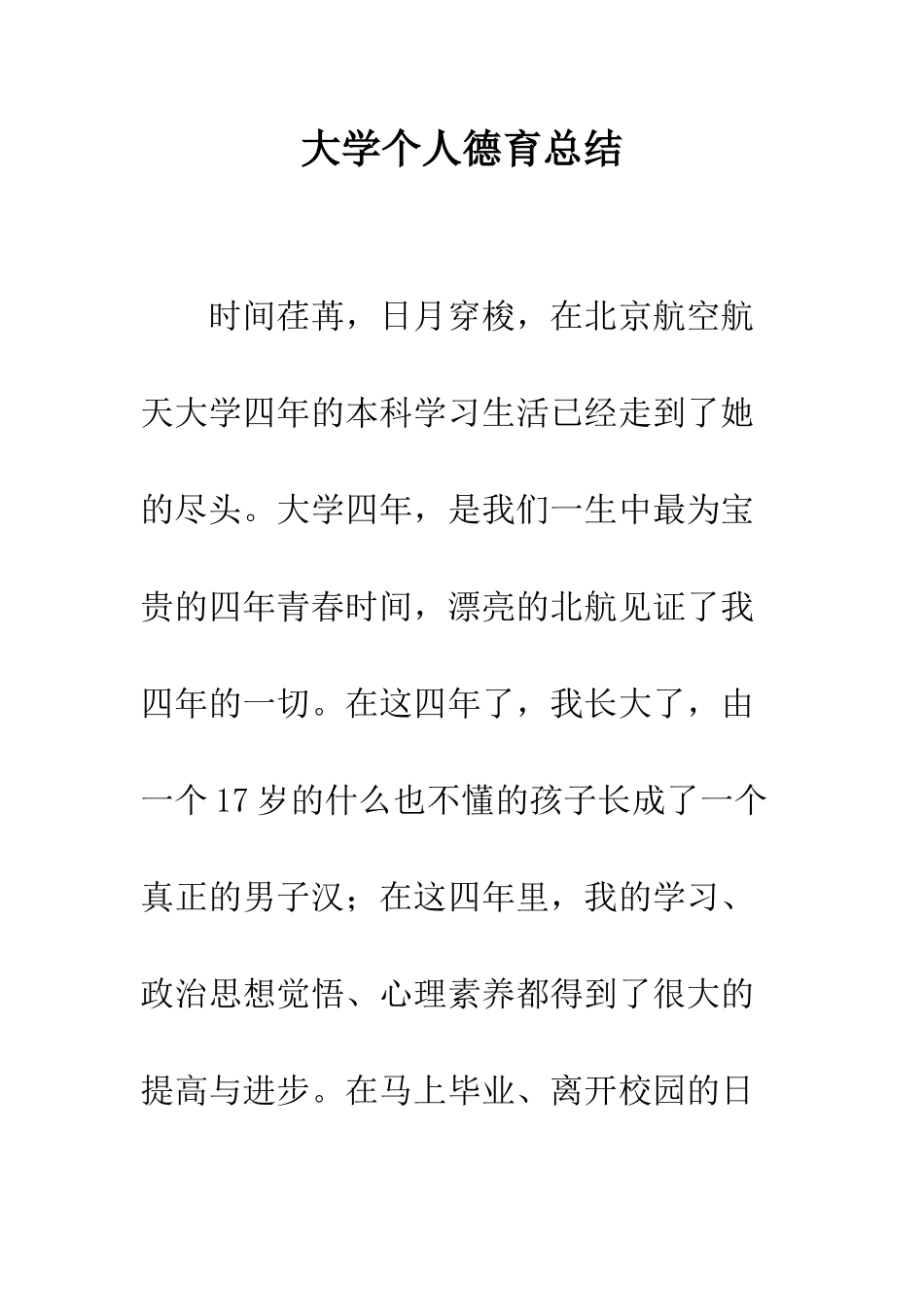 大学个人德育总结

时间荏苒，日月穿梭，在北京航空航天大学四年的本科学习生活已经走到了她的尽头。大学四年，是我们一生中最为宝贵的四年青春时间，漂亮的北航见证了我四年的一切。在这四年了，我长大了，由一个17岁的什么也不懂的孩子长成了一个真正的男子汉；在这四年里，我的学习、政治思想觉悟、心理素养都得到了很大的提高与进步。在马上毕业、离开校园的日